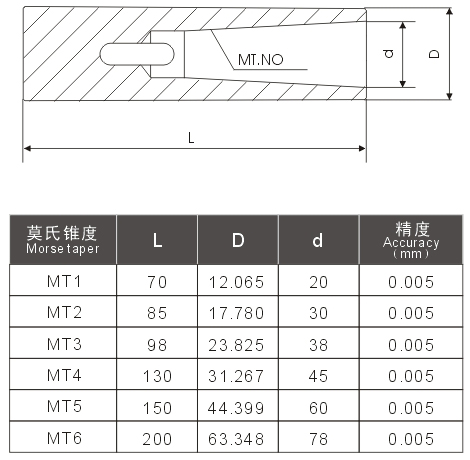 MT.NO

d

D

L

| 莫氏锥度 Morse taper | L | D | d | 精度 Accuracy (mm) |
|---|---|---|---|---|
| MT1 | 70 | 12.065 | 20 | 0.005 |
| MT2 | 85 | 17.780 | 30 | 0.005 |
| MT3 | 98 | 23.825 | 38 | 0.005 |
| MT4 | 130 | 31.267 | 45 | 0.005 |
| MT5 | 150 | 44.399 | 60 | 0.005 |
| MT6 | 200 | 63.348 | 78 | 0.005 |